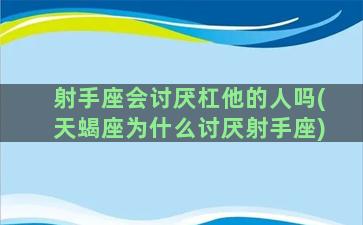 射手座会讨厌杠他的人吗(天蝎座为什么讨厌射手座)